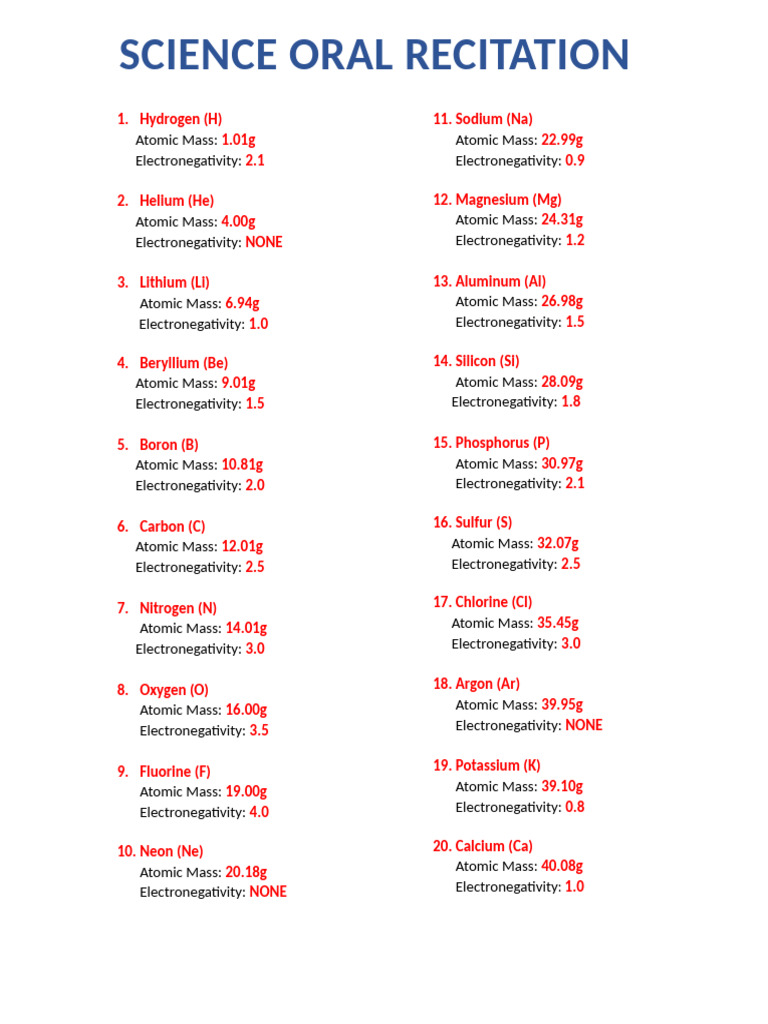 SCIENCE ORAL RECITATION

1. Hydrogen (H)
Atomic Mass: 1.01g
Electronegativity: 2.1

2. Helium (He)
Atomic Mass: 4.00g
Electronegativity: NONE

3. Lithium (Li)
Atomic Mass: 6.94g
Electronegativity: 1.0

4. Beryllium (Be)
Atomic Mass: 9.01g
Electronegativity: 1.5

5. Boron (B)
Atomic Mass: 10.81g
Electronegativity: 2.0

6. Carbon (C)
Atomic Mass: 12.01g
Electronegativity: 2.5

7. Nitrogen (N)
Atomic Mass: 14.01g
Electronegativity: 3.0

8. Oxygen (O)
Atomic Mass: 16.00g
Electronegativity: 3.5

9. Fluorine (F)
Atomic Mass: 19.00g
Electronegativity: 4.0

10. Neon (Ne)
Atomic Mass: 20.18g
Electronegativity: NONE

11. Sodium (Na)
Atomic Mass: 22.99g
Electronegativity: 0.9

12. Magnesium (Mg)
Atomic Mass: 24.31g
Electronegativity: 1.2

13. Aluminum (Al)
Atomic Mass: 26.98g
Electronegativity: 1.5

14. Silicon (Si)
Atomic Mass: 28.09g
Electronegativity: 1.8

15. Phosphorus (P)
Atomic Mass: 30.97g
Electronegativity: 2.1

16. Sulfur (S)
Atomic Mass: 32.07g
Electronegativity: 2.5

17. Chlorine (Cl)
Atomic Mass: 35.45g
Electronegativity: 3.0

18. Argon (Ar)
Atomic Mass: 39.95g
Electronegativity: NONE

19. Potassium (K)
Atomic Mass: 39.10g
Electronegativity: 0.8

20. Calcium (Ca)
Atomic Mass: 40.08g
Electronegativity: 1.0